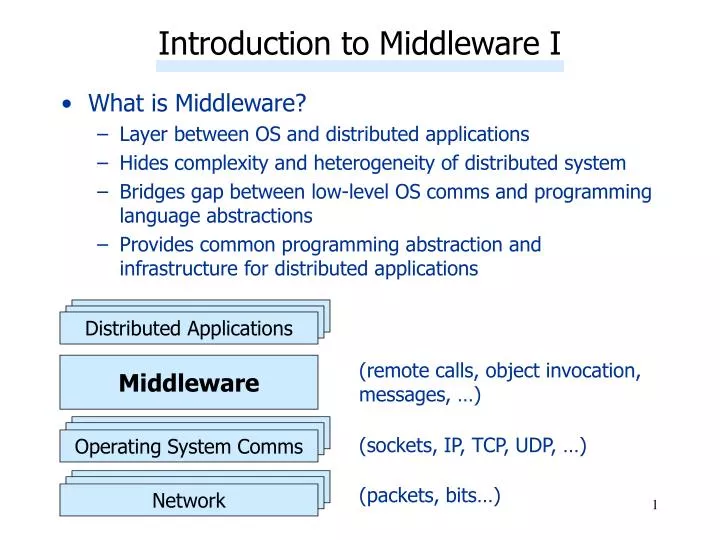 Introduction to Middleware I

• What is Middleware?
– Layer between OS and distributed applications
– Hides complexity and heterogeneity of distributed system
– Bridges gap between low-level OS comms and programming language abstractions
– Provides common programming abstraction and infrastructure for distributed applications

Distributed Applications

Middleware

(remote calls, object invocation, messages, …)

Operating System Comms

(sockets, IP, TCP, UDP, …)

Network

(packets, bits…)

1